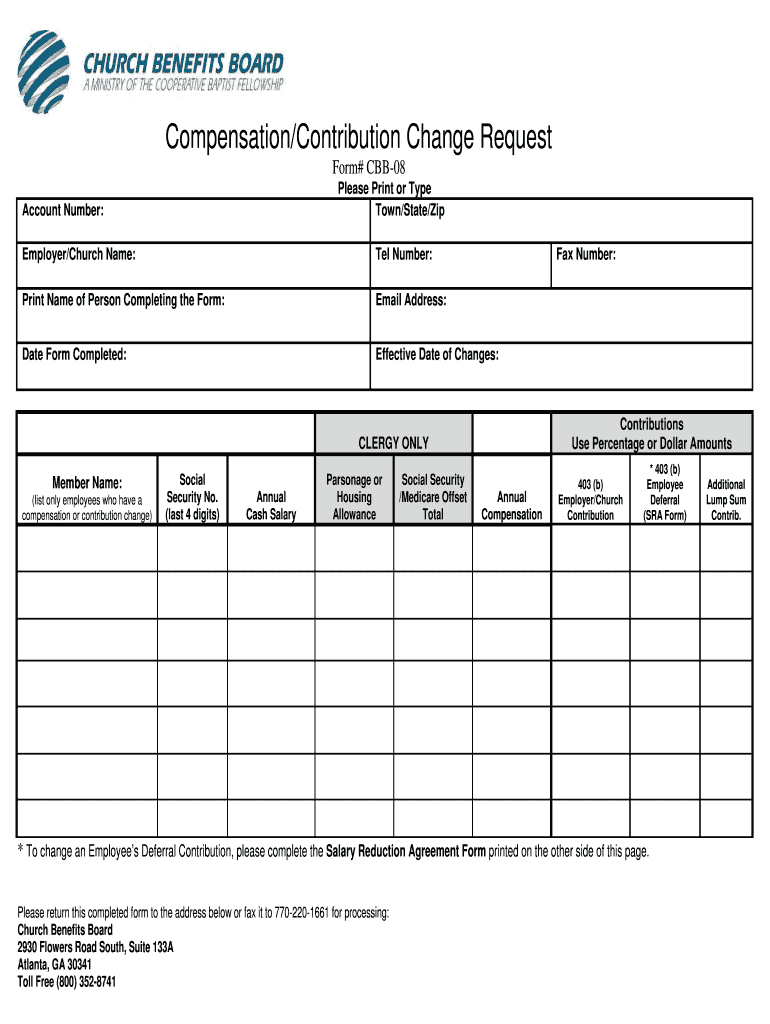 CHURCH BENEFITS BOARD
A MINISTRY OF THE COOPERATIVE BAPTIST FELLOWSHIP

Compensation/Contribution Change Request

Form# CBB-08

Please Print or Type

| Account Number: | Town/State/Zip | |
|---|---|---|
| Employer/Church Name: | Tel Number: | Fax Number: |
| Print Name of Person Completing the Form: | Email Address: | |
| Date Form Completed: | Effective Date of Changes: | |

| | | | CLERGY ONLY | | | Contributions Use Percentage or Dollar Amounts | | |
|---|---|---|---|---|---|---|---|---|
| Member Name: (list only employees who have a compensation or contribution change) | Social Security No. (last 4 digits) | Annual Cash Salary | Parsonage or Housing Allowance | Social Security /Medicare Offset Total | Annual Compensation | 403 (b) Employer/Church Contribution | * 403 (b) Employee Deferral (SRA Form) | Additional Lump Sum Contrib. |
| | | | | | | | | |
| | | | | | | | | |
| | | | | | | | | |
| | | | | | | | | |
| | | | | | | | | |
| | | | | | | | | |
| | | | | | | | | |

* To change an Employee's Deferral Contribution, please complete the Salary Reduction Agreement Form printed on the other side of this page.

Please return this completed form to the address below or fax it to 770-220-1661 for processing:
Church Benefits Board
2930 Flowers Road South, Suite 133A
Atlanta, GA 30341
Toll Free (800) 352-8741